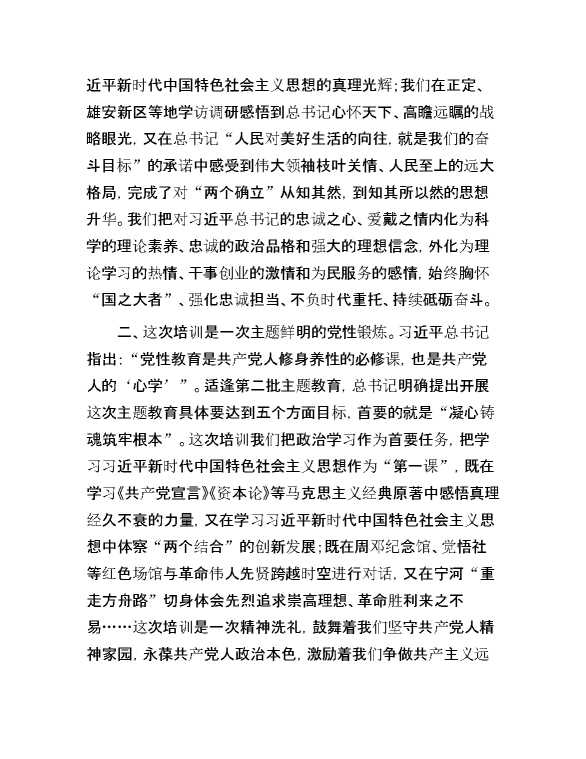 近平新时代中国特色社会主义思想的真理光辉;我们在正定、雄安新区等地学访调研感悟到总书记心怀天下、高瞻远瞩的战略眼光，又在总书记“人民对美好生活的向往，就是我们的奋斗目标”的承诺中感受到伟大领袖枝叶关情、人民至上的远大格局，完成了对“两个确立”从知其然，到知其所以然的思想升华。我们把对习近平总书记的忠诚之心、爱戴之情内化为科学的理论素养、忠诚的政治品格和强大的理想信念，外化为理论学习的热情、干事创业的激情和为民服务的感情，始终胸怀“国之大者”、强化忠诚担当、不负时代重托、持续砥砺奋斗。

二、这次培训是一次主题鲜明的党性锻炼。习近平总书记指出：“党性教育是共产党人修身养性的必修课，也是共产党人的‘心学’”。适逢第二批主题教育，总书记明确提出开展这次主题教育具体要达到五个方面目标，首要的就是“凝心铸魂筑牢根本”。这次培训我们把政治学习作为首要任务，把学习习近平新时代中国特色社会主义思想作为“第一课”，既在学习《共产党宣言》《资本论》等马克思主义经典原著中感悟真理经久不衰的力量，又在学习习近平新时代中国特色社会主义思想中体察“两个结合”的创新发展;既在周邓纪念馆、觉悟社等红色场馆与革命伟人先贤跨越时空进行对话，又在宁河“重走方舟路”切身体会先烈追求崇高理想、革命胜利来之不易……这次培训是一次精神洗礼，鼓舞着我们坚守共产党人精神家园，永葆共产党人政治本色，激励着我们争做共产主义远